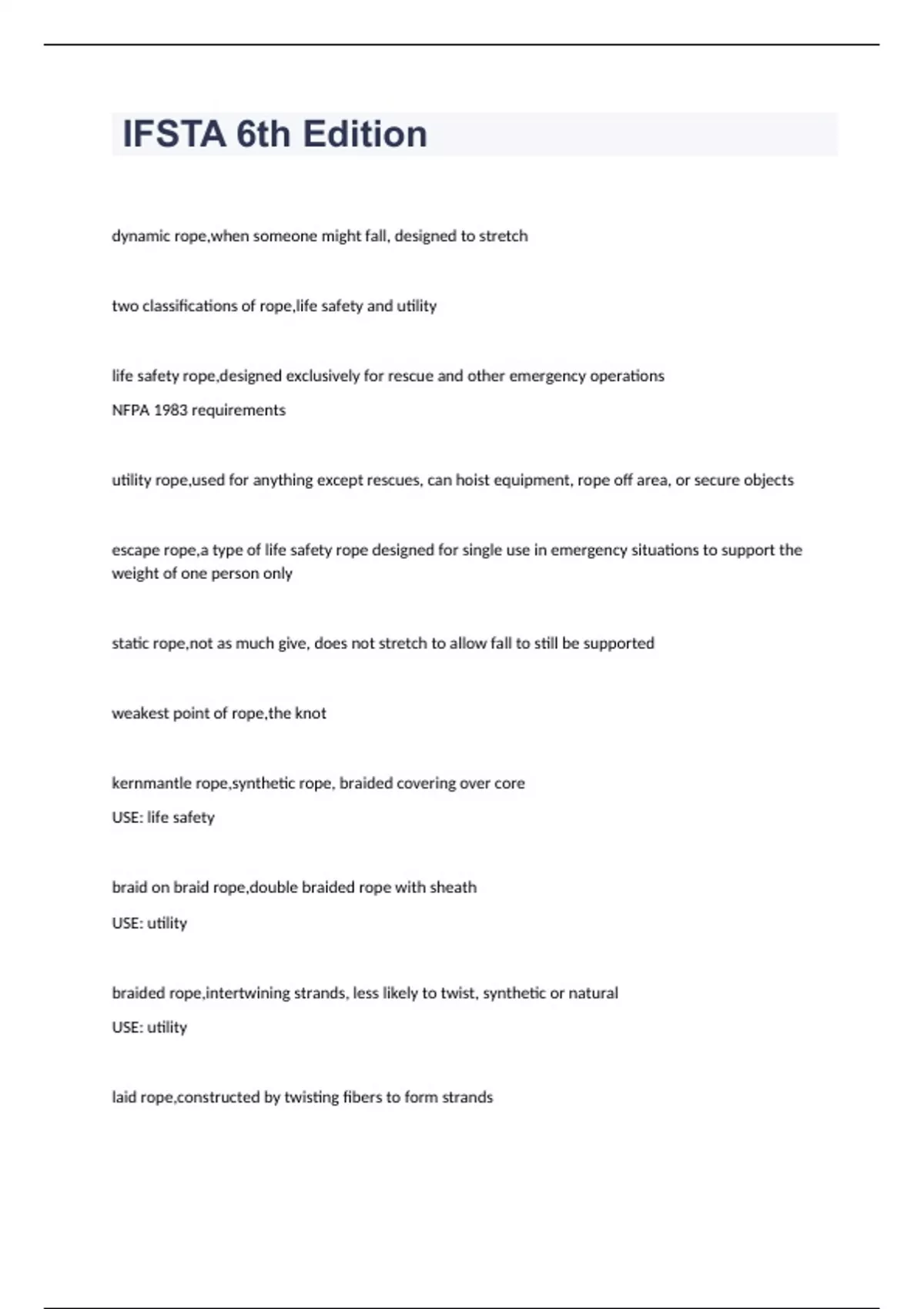 IFSTA 6th Edition

dynamic rope,when someone might fall, designed to stretch

two classifications of rope,life safety and utility

life safety rope,designed exclusively for rescue and other emergency operations

NFPA 1983 requirements

utility rope,used for anything except rescues, can hoist equipment, rope off area, or secure objects

escape rope,a type of life safety rope designed for single use in emergency situations to support the weight of one person only

static rope,not as much give, does not stretch to allow fall to still be supported

weakest point of rope,the knot

kernmantle rope,synthetic rope, braided covering over core

USE: life safety

braid on braid rope,double braided rope with sheath

USE: utility

braided rope,intertwining strands, less likely to twist, synthetic or natural

USE: utility

laid rope,constructed by twisting fibers to form strands